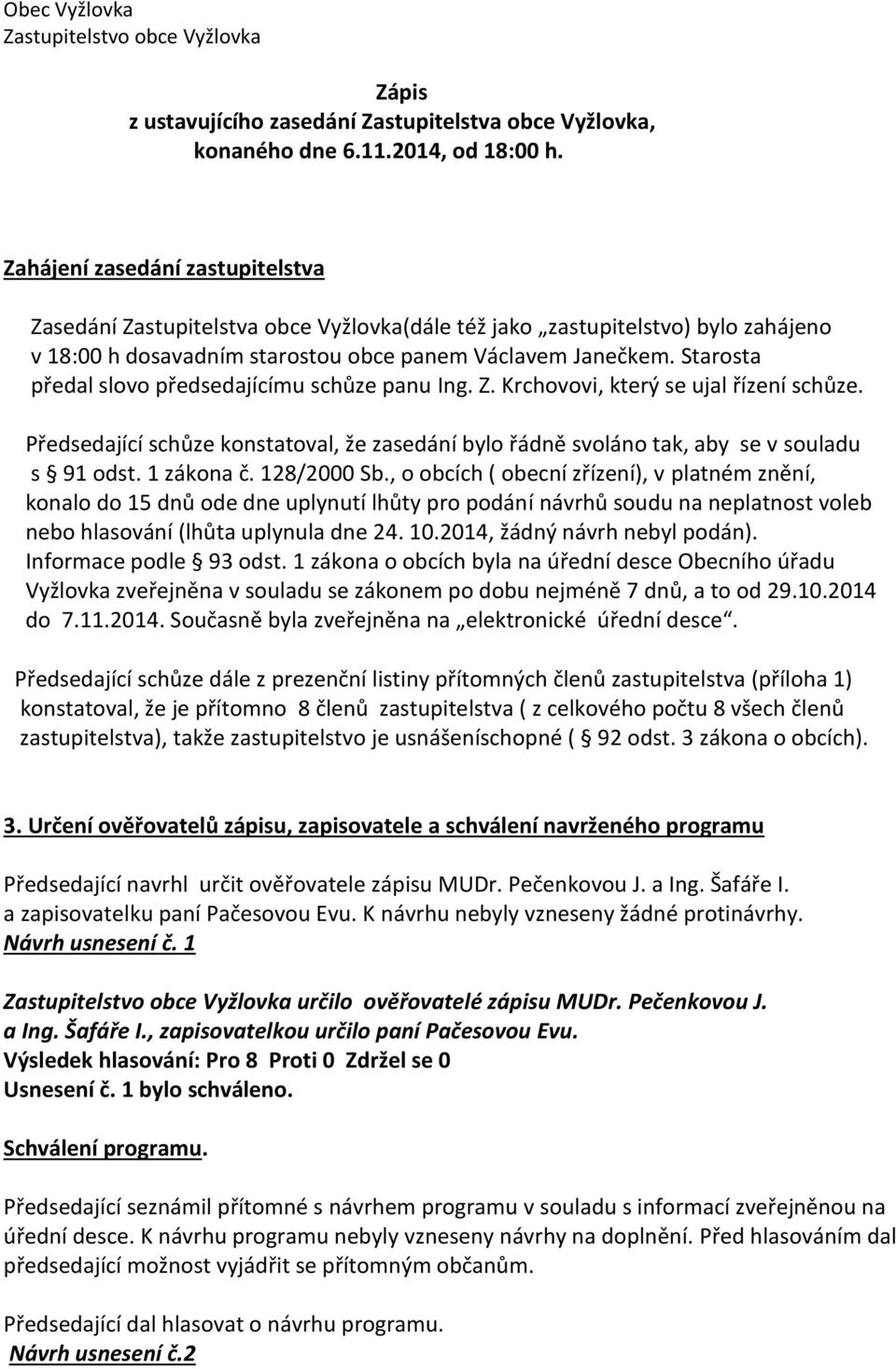 Obec Vyžlovka
Zastupitelstvo obce Vyžlovka

Zápis
z ustavujícího zasedání Zastupitelstva obce Vyžlovka,
konaného dne 6.11.2014, od 18:00 h.

Zahájení zasedání zastupitelstva

Zasedání Zastupitelstva obce Vyžlovka(dále též jako „zastupitelstvo) bylo zahájeno v 18:00 h dosavadním starostou obce panem Václavem Janečkem. Starosta předal slovo předsedajícímu schůze panu Ing. Z. Krchovovi, který se ujal řízení schůze.

Předsedající schůze konstatoval, že zasedání bylo řádně svoláno tak, aby se v souladu s § 91 odst. 1 zákona č. 128/2000 Sb., o obcích ( obecní zřízení), v platném znění, konalo do 15 dnů ode dne uplynutí lhůty pro podání návrhů soudu na neplatnost voleb nebo hlasování (lhůta uplynula dne 24. 10.2014, žádný návrh nebyl podán). Informace podle § 93 odst. 1 zákona o obcích byla na úřední desce Obecního úřadu Vyžlovka zveřejněna v souladu se zákonem po dobu nejméně 7 dnů, a to od 29.10.2014 do 7.11.2014. Současně byla zveřejněna na „elektronické úřední desce“.

Předsedající schůze dále z prezenční listiny přítomných členů zastupitelstva (příloha 1) konstatoval, že je přítomno 8 členů zastupitelstva ( z celkového počtu 8 všech členů zastupitelstva), takže zastupitelstvo je usnášeníschopné ( § 92 odst. 3 zákona o obcích).

3. Určení ověřovatelů zápisu, zapisovatele a schválení navrženého programu

Předsedající navrhl určit ověřovatele zápisu MUDr. Pečenkovou J. a Ing. Šafáře I. a zapisovatelku paní Pačesovou Evu. K návrhu nebyly vzneseny žádné protinávrhy.
Návrh usnesení č. 1

Zastupitelstvo obce Vyžlovka určilo ověřovatelé zápisu MUDr. Pečenkovou J. a Ing. Šafáře I., zapisovatelkou určilo paní Pačesovou Evu.
Výsledek hlasování: Pro 8 Proti 0 Zdržel se 0
Usnesení č. 1 bylo schváleno.

Schválení programu.

Předsedající seznámil přítomné s návrhem programu v souladu s informací zveřejněnou na úřední desce. K návrhu programu nebyly vzneseny návrhy na doplnění. Před hlasováním dal předsedající možnost vyjádřit se přítomným občanům.

Předsedající dal hlasovat o návrhu programu.
Návrh usnesení č.2